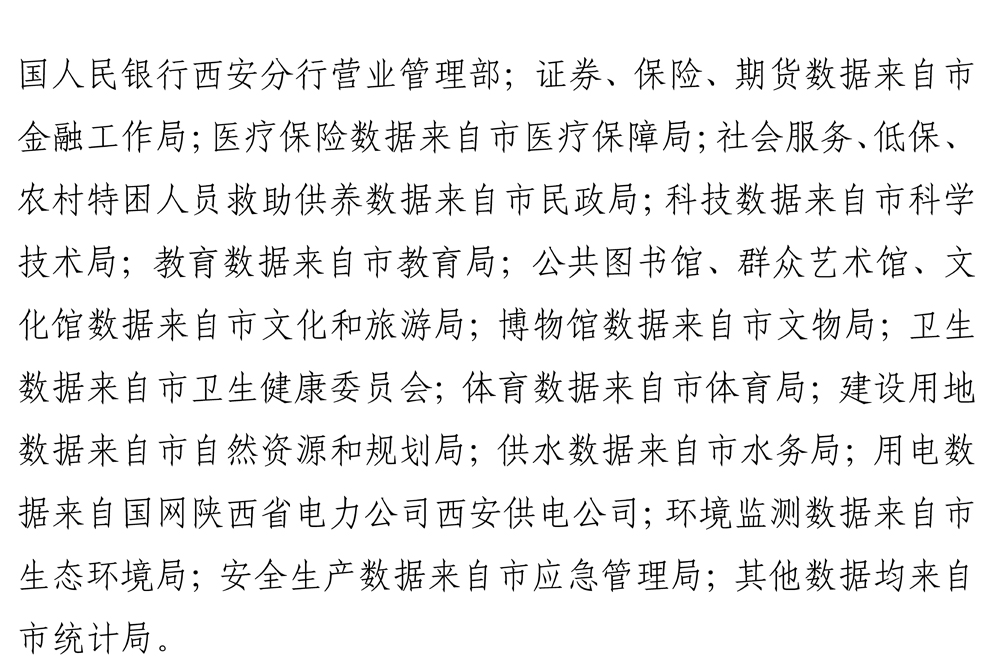 国人民银行西安分行营业管理部；证券、保险、期货数据来自市金融工作局；医疗保险数据来自市医疗保障局；社会服务、低保、农村特困人员救助供养数据来自市民政局；科技数据来自市科学技术局；教育数据来自市教育局；公共图书馆、群众艺术馆、文化馆数据来自市文化和旅游局；博物馆数据来自市文物局；卫生数据来自市卫生健康委员会；体育数据来自市体育局；建设用地数据来自市自然资源和规划局；供水数据来自市水务局；用电数据来自国网陕西省电力公司西安供电公司；环境监测数据来自市生态环境局；安全生产数据来自市应急管理局；其他数据均来自市统计局。